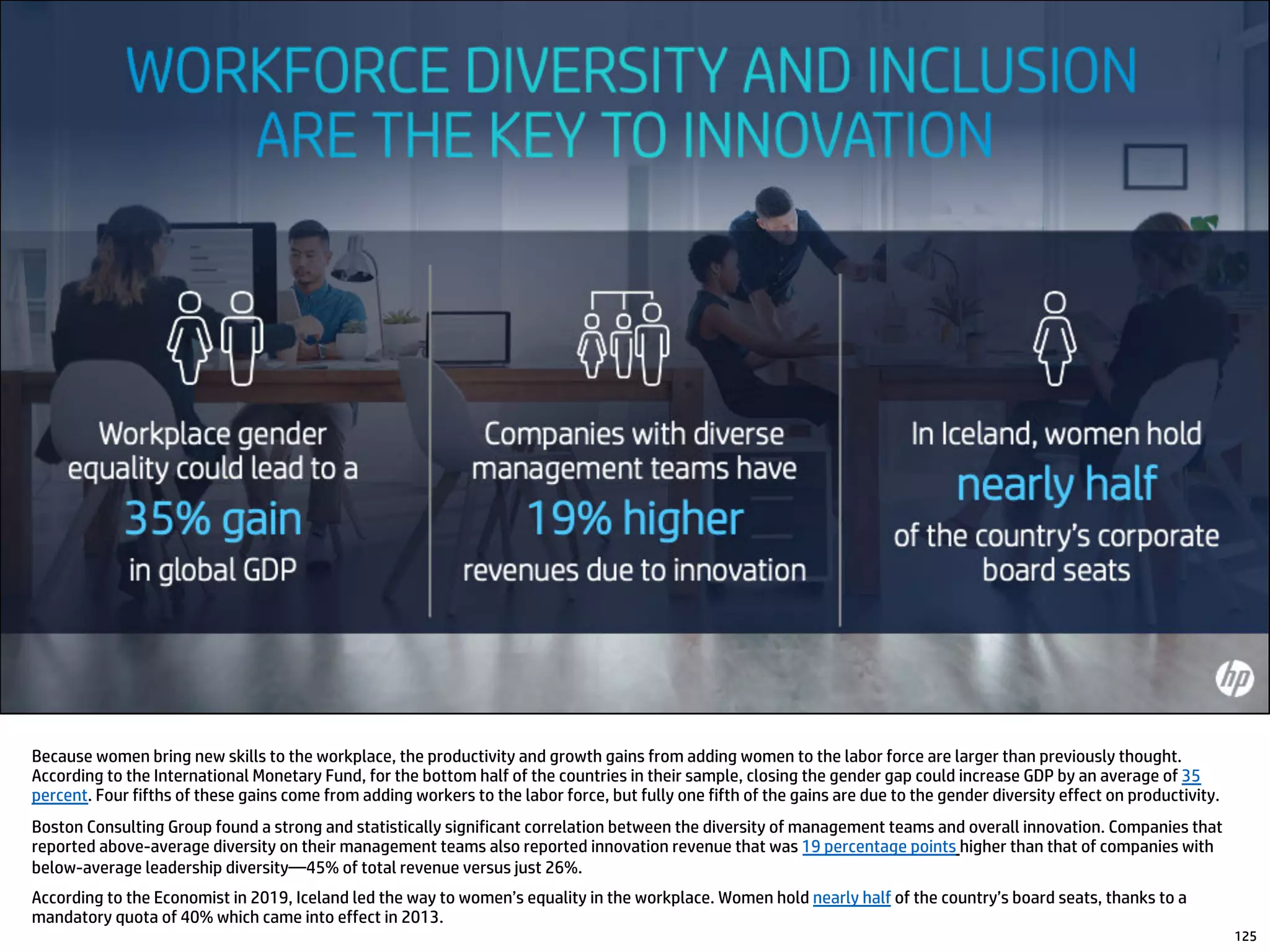 WORKFORCE DIVERSITY AND INCLUSION ARE THE KEY TO INNOVATION

Workplace gender equality could lead to a 35% gain in global GDP

Companies with diverse management teams have 19% higher revenues due to innovation

In Iceland, women hold nearly half of the country's corporate board seats

hp

Because women bring new skills to the workplace, the productivity and growth gains from adding women to the labor force are larger than previously thought. According to the International Monetary Fund, for the bottom half of the countries in their sample, closing the gender gap could increase GDP by an average of 35 percent. Four fifths of these gains come from adding workers to the labor force, but fully one fifth of the gains are due to the gender diversity effect on productivity.

Boston Consulting Group found a strong and statistically significant correlation between the diversity of management teams and overall innovation. Companies that reported above-average diversity on their management teams also reported innovation revenue that was 19 percentage points higher than that of companies with below-average leadership diversity—45% of total revenue versus just 26%.

According to the Economist in 2019, Iceland led the way to women's equality in the workplace. Women hold nearly half of the country's board seats, thanks to a mandatory quota of 40% which came into effect in 2013.

125